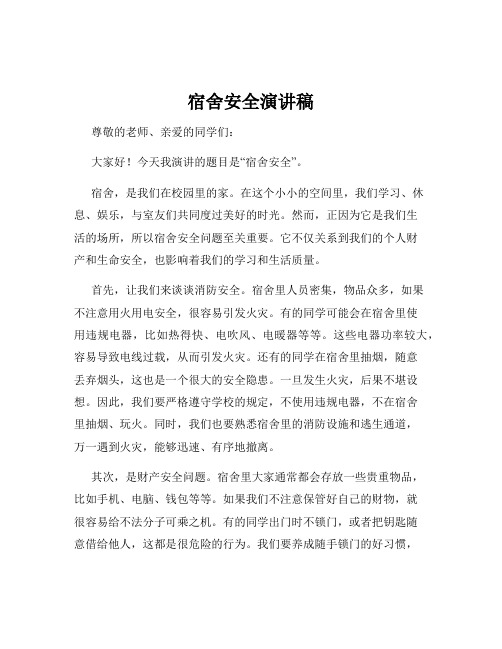 宿舍安全演讲稿

尊敬的老师、亲爱的同学们：

大家好！今天我演讲的题目是“宿舍安全”。

宿舍，是我们在校园里的家。在这个小小的空间里，我们学习、休息、娱乐，与室友们共同度过美好的时光。然而，正因为它是我们生活的场所，所以宿舍安全问题至关重要。它不仅关系到我们的个人财产和生命安全，也影响着我们的学习和生活质量。

首先，让我们来谈谈消防安全。宿舍里人员密集，物品众多，如果不注意用火用电安全，很容易引发火灾。有的同学可能会在宿舍里使用违规电器，比如热得快、电吹风、电暖器等等。这些电器功率较大，容易导致电线过载，从而引发火灾。还有的同学在宿舍里抽烟，随意丢弃烟头，这也是一个很大的安全隐患。一旦发生火灾，后果不堪设想。因此，我们要严格遵守学校的规定，不使用违规电器，不在宿舍里抽烟、玩火。同时，我们也要熟悉宿舍里的消防设施和逃生通道，万一遇到火灾，能够迅速、有序地撤离。

其次，是财产安全问题。宿舍里大家通常都会存放一些贵重物品，比如手机、电脑、钱包等等。如果我们不注意保管好自己的财物，就很容易给不法分子可乘之机。有的同学出门时不锁门，或者把钥匙随意借给他人，这都是很危险的行为。我们要养成随手锁门的好习惯，